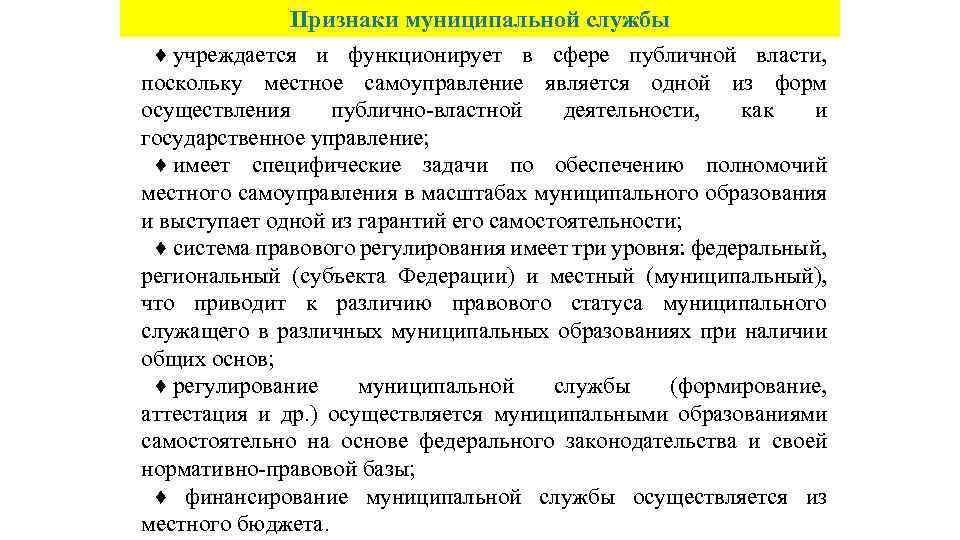 Признаки муниципальной службы

♦ учреждается и функционирует в сфере публичной власти, поскольку местное самоуправление является одной из форм осуществления публично-властной деятельности, как и государственное управление;

♦ имеет специфические задачи по обеспечению полномочий местного самоуправления в масштабах муниципального образования и выступает одной из гарантий его самостоятельности;

♦ система правового регулирования имеет три уровня: федеральный, региональный (субъекта Федерации) и местный (муниципальный), что приводит к различию правового статуса муниципального служащего в различных муниципальных образованиях при наличии общих основ;

♦ регулирование муниципальной службы (формирование, аттестация и др.) осуществляется муниципальными образованиями самостоятельно на основе федерального законодательства и своей нормативно-правовой базы;

♦ финансирование муниципальной службы осуществляется из местного бюджета.